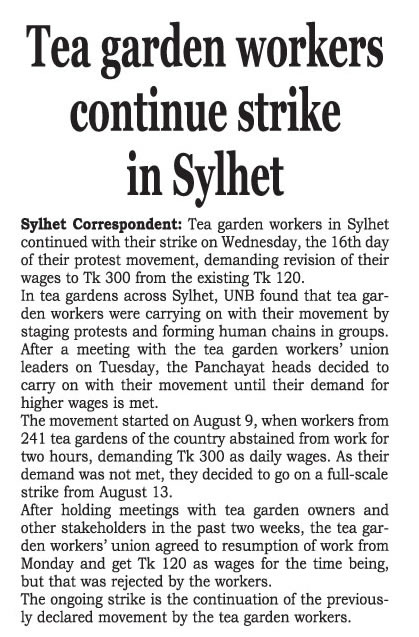 Tea garden workers continue strike in Sylhet

Sylhet Correspondent: Tea garden workers in Sylhet continued with their strike on Wednesday, the 16th day of their protest movement, demanding revision of their wages to Tk 300 from the existing Tk 120.

In tea gardens across Sylhet, UNB found that tea garden workers were carrying on with their movement by staging protests and forming human chains in groups.

After a meeting with the tea garden workers' union leaders on Tuesday, the Panchayat heads decided to carry on with their movement until their demand for higher wages is met.

The movement started on August 9, when workers from 241 tea gardens of the country abstained from work for two hours, demanding Tk 300 as daily wages. As their demand was not met, they decided to go on a full-scale strike from August 13.

After holding meetings with tea garden owners and other stakeholders in the past two weeks, the tea garden workers' union agreed to resumption of work from Monday and get Tk 120 as wages for the time being, but that was rejected by the workers.

The ongoing strike is the continuation of the previously declared movement by the tea garden workers.